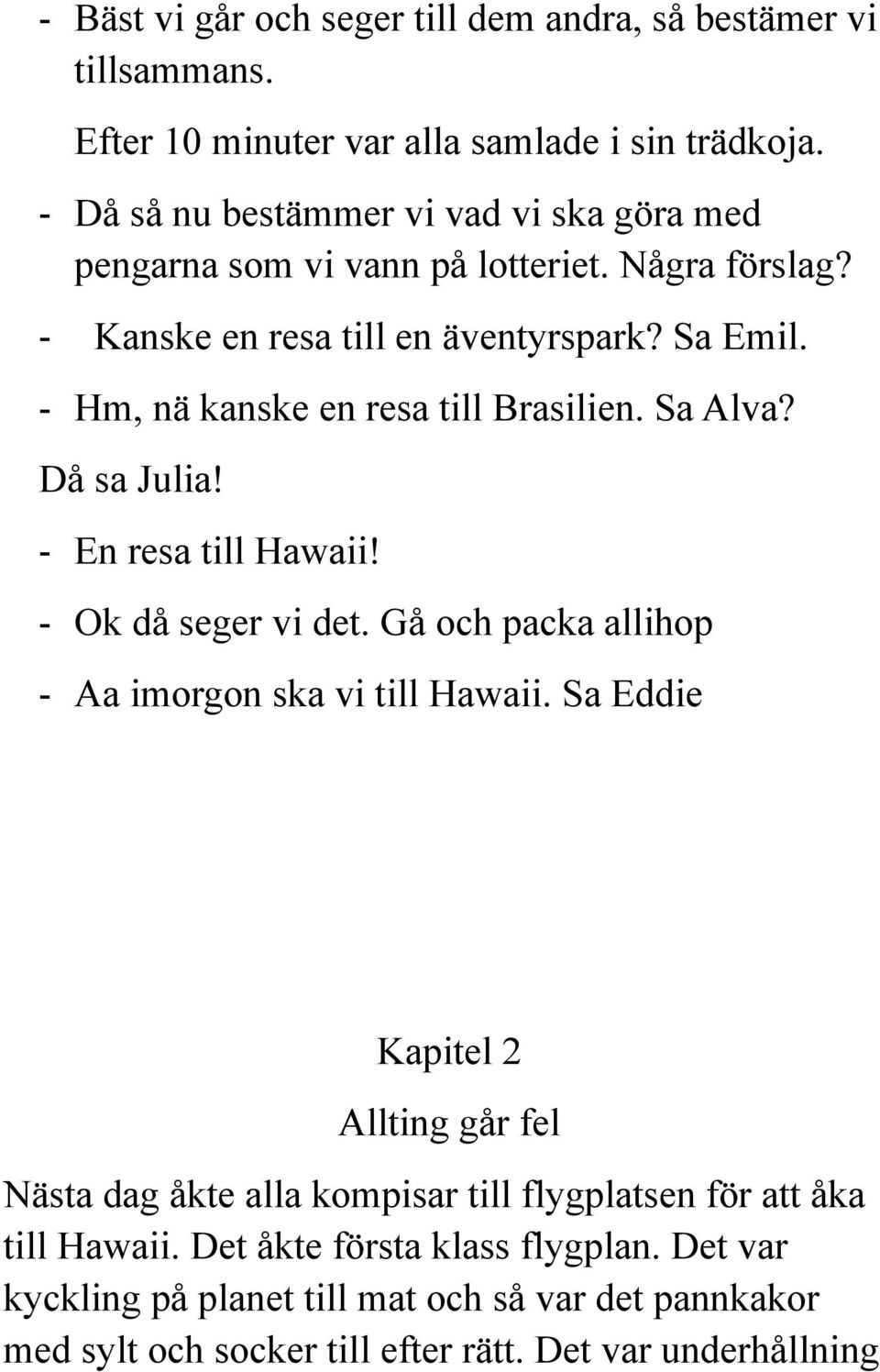 - Bäst vi går och seger till dem andra, så bestämer vi tillsammans.

Efter 10 minuter var alla samlade i sin trädkoja.

- Då så nu bestämmer vi vad vi ska göra med pengarna som vi vann på lotteriet. Några förslag?

- Kanske en resa till en äventyrspark? Sa Emil.

- Hm, nä kanske en resa till Brasilien. Sa Alva?

Då sa Julia!

- En resa till Hawaii!

- Ok då seger vi det. Gå och packa allihop

- Aa imorgon ska vi till Hawaii. Sa Eddie

Kapitel 2

Allting går fel

Nästa dag åkte alla kompisar till flygplatsen för att åka till Hawaii. Det åkte första klass flygplan. Det var kyckling på planet till mat och så var det pannkakor med sylt och socker till efter rätt. Det var underhållning